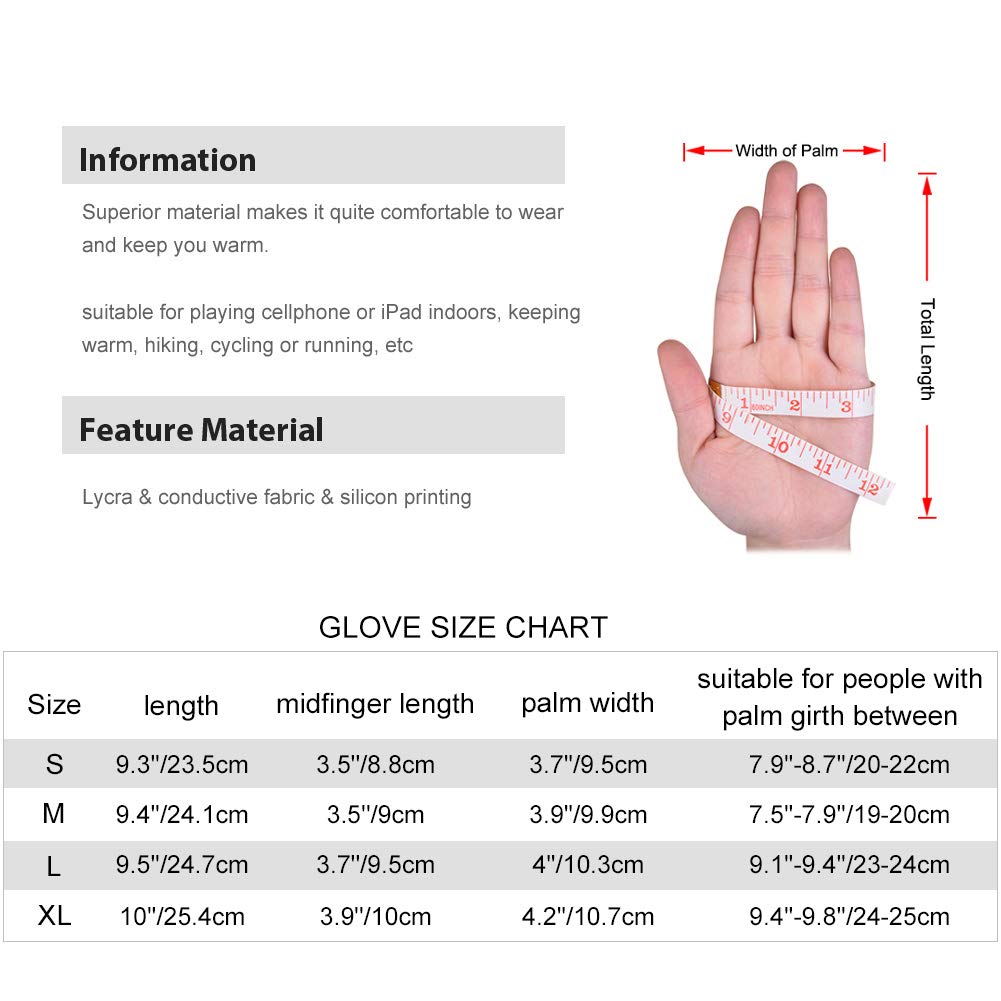 Information

Superior material makes it quite comfortable to wear and keep you warm.

suitable for playing cellphone or iPad indoors, keeping warm, hiking, cycling or running, etc

Feature Material

Lycra & conductive fabric & silicon printing

Width of Palm

Total Length

1 2 3 9 10 11 12

GLOVE SIZE CHART

| Size | length | midfinger length | palm width | suitable for people with palm girth between |
|---|---|---|---|---|
| S | 9.3"/23.5cm | 3.5"/8.8cm | 3.7"/9.5cm | 7.9"-8.7"/20-22cm |
| M | 9.4"/24.1cm | 3.5"/9cm | 3.9"/9.9cm | 7.5"-7.9"/19-20cm |
| L | 9.5"/24.7cm | 3.7"/9.5cm | 4"/10.3cm | 9.1"-9.4"/23-24cm |
| XL | 10"/25.4cm | 3.9"/10cm | 4.2"/10.7cm | 9.4"-9.8"/24-25cm |